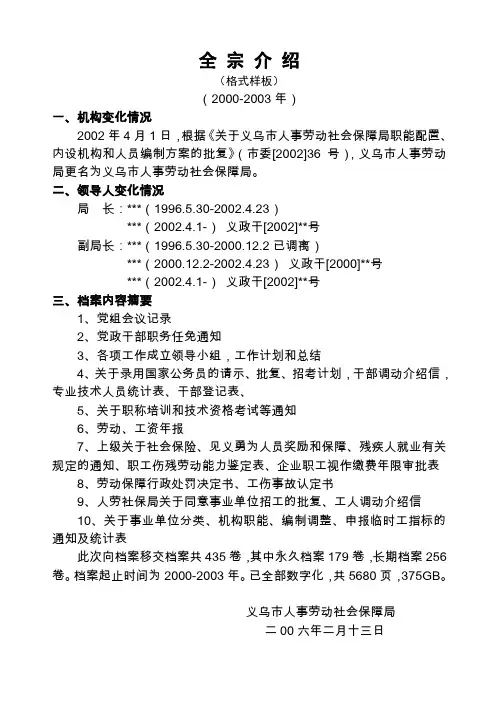 全 宗 介 绍
（格式样板）
（2000-2003 年）

一、机构变化情况

2002 年 4 月 1 日，根据《关于义乌市人事劳动社会保障局职能配置、内设机构和人员编制方案的批复》（市委[2002]36 号），义乌市人事劳动局更名为义乌市人事劳动社会保障局。

二、领导人变化情况

局　长：***（1996.5.30-2002.4.23）
***（2002.4.1-） 义政干[2002]**号
副局长：***（1996.5.30-2000.12.2 已调离）
***（2000.12.2-2002.4.23） 义政干[2000]**号
***（2002.4.1-） 义政干[2002]**号

三、档案内容摘要

1、党组会议记录
2、党政干部职务任免通知
3、各项工作成立领导小组，工作计划和总结
4、关于录用国家公务员的请示、批复、招考计划，干部调动介绍信，专业技术人员统计表、干部登记表、
5、关于职称培训和技术资格考试等通知
6、劳动、工资年报
7、上级关于社会保险、见义勇为人员奖励和保障、残疾人就业有关规定的通知、职工伤残劳动能力鉴定表、企业职工视作缴费年限审批表
8、劳动保障行政处罚决定书、工伤事故认定书
9、人劳社保局关于同意事业单位招工的批复、工人调动介绍信
10、关于事业单位分类、机构职能、编制调整、申报临时工指标的通知及统计表

此次向档案移交档案共 435 卷，其中永久档案 179 卷，长期档案 256 卷。档案起止时间为 2000-2003 年。已全部数字化，共 5680 页，375GB。

义乌市人事劳动社会保障局
二 00 六年二月十三日